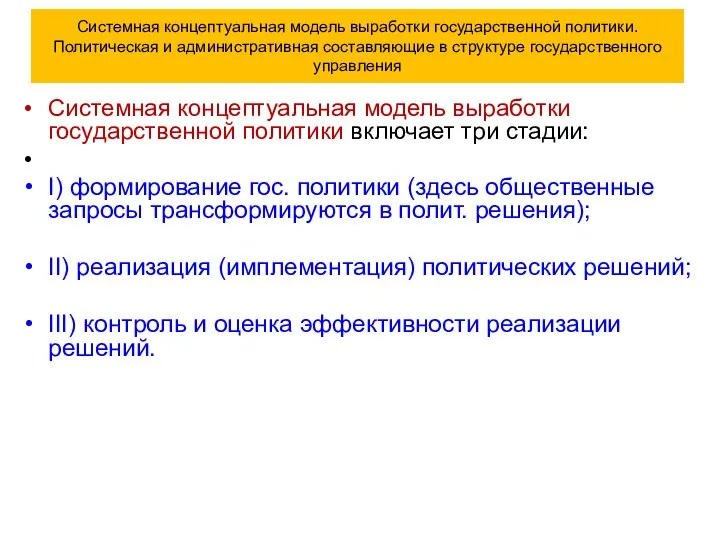 Системная концептуальная модель выработки государственной политики. Политическая и административная составляющие в структуре государственного управления

• Системная концептуальная модель выработки государственной политики включает три стадии:
•
• I) формирование гос. политики (здесь общественные запросы трансформируются в полит. решения);

• II) реализация (имплементация) политических решений;

• III) контроль и оценка эффективности реализации решений.